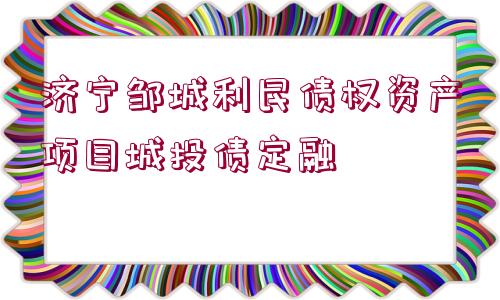 济宁邹城利民债权资产项目城投债定融